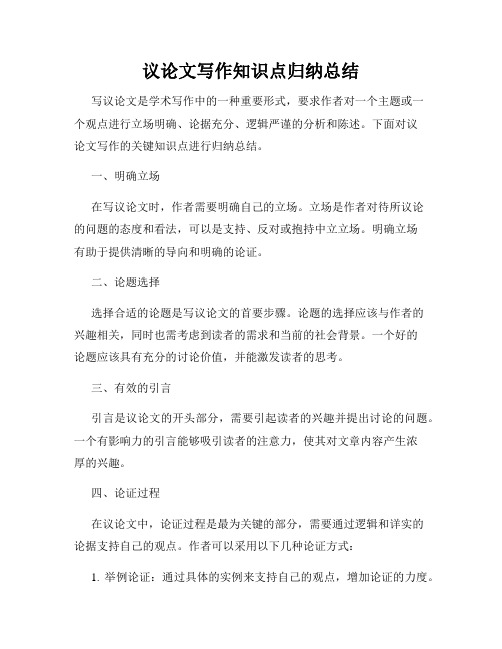 议论文写作知识点归纳总结

写议论文是学术写作中的一种重要形式，要求作者对一个主题或一个观点进行立场明确、论据充分、逻辑严谨的分析和陈述。下面对议论文写作的关键知识点进行归纳总结。

一、明确立场

在写议论文时，作者需要明确自己的立场。立场是作者对待所议论的问题的态度和看法，可以是支持、反对或抱持中立立场。明确立场有助于提供清晰的导向和明确的论证。

二、论题选择

选择合适的论题是写议论文的首要步骤。论题的选择应该与作者的兴趣相关，同时也需考虑到读者的需求和当前的社会背景。一个好的论题应该具有充分的讨论价值，并能激发读者的思考。

三、有效的引言

引言是议论文的开头部分，需要引起读者的兴趣并提出讨论的问题。一个有影响力的引言能够吸引读者的注意力，使其对文章内容产生浓厚的兴趣。

四、论证过程

在议论文中，论证过程是最为关键的部分，需要通过逻辑和详实的论据支持自己的观点。作者可以采用以下几种论证方式：

1. 举例论证：通过具体的实例来支持自己的观点，增加论证的力度。